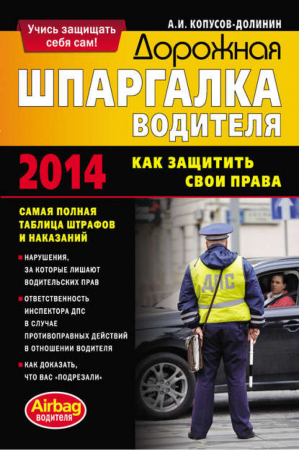 Учись защищать себя сам!

А.И. КОПУСОВ-ДОЛИНИН

Дорожная
ШПАРГАЛКА
ВОДИТЕЛЯ

2014

КАК ЗАЩИТИТЬ СВОИ ПРАВА

САМАЯ ПОЛНАЯ ТАБЛИЦА ШТРАФОВ И НАКАЗАНИЙ

НАРУШЕНИЯ, ЗА КОТОРЫЕ ЛИШАЮТ ВОДИТЕЛЬСКИХ ПРАВ

ОТВЕТСТВЕННОСТЬ ИНСПЕКТОРА ДПС В СЛУЧАЕ ПРОТИВОПРАВНЫХ ДЕЙСТВИЙ В ОТНОШЕНИИ ВОДИТЕЛЯ

КАК ДОКАЗАТЬ, ЧТО ВАС «ПОДРЕЗАЛИ»

ДПС

Airbag
водителя